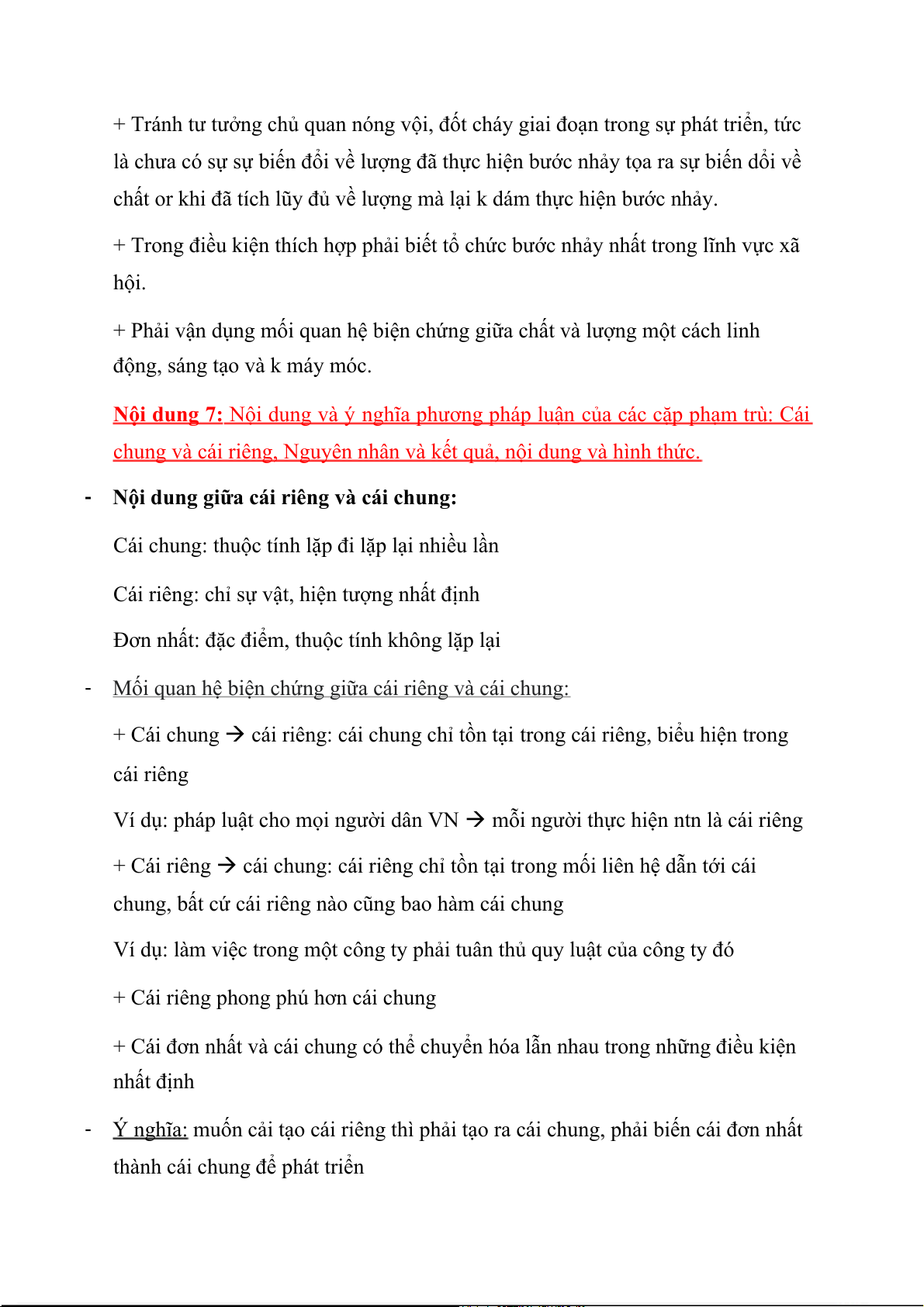 + Tránh tư tưởng chủ quan nóng vội, đốt cháy giai đoạn trong sự phát triển, tức là chưa có sự sự biến đổi về lượng đã thực hiện bước nhảy tọa ra sự biến dổi về chất or khi đã tích lũy đủ về lượng mà lại k dám thực hiện bước nhảy.

+ Trong điều kiện thích hợp phải biết tổ chức bước nhảy nhất trong lĩnh vực xã hội.

+ Phải vận dụng mối quan hệ biện chứng giữa chất và lượng một cách linh động, sáng tạo và k máy móc.

Nội dung 7: Nội dung và ý nghĩa phương pháp luận của các cặp phạm trù: Cái chung và cái riêng, Nguyên nhân và kết quả, nội dung và hình thức.

- Nội dung giữa cái riêng và cái chung:

Cái chung: thuộc tính lặp đi lặp lại nhiều lần

Cái riêng: chỉ sự vật, hiện tượng nhất định

Đơn nhất: đặc điểm, thuộc tính không lặp lại

- Mối quan hệ biện chứng giữa cái riêng và cái chung:

+ Cái chung → cái riêng: cái chung chỉ tồn tại trong cái riêng, biểu hiện trong cái riêng

Ví dụ: pháp luật cho mọi người dân VN → mỗi người thực hiện ntn là cái riêng

+ Cái riêng → cái chung: cái riêng chỉ tồn tại trong mối liên hệ dẫn tới cái chung, bất cứ cái riêng nào cũng bao hàm cái chung

Ví dụ: làm việc trong một công ty phải tuân thủ quy luật của công ty đó

+ Cái riêng phong phú hơn cái chung

+ Cái đơn nhất và cái chung có thể chuyển hóa lẫn nhau trong những điều kiện nhất định

- Ý nghĩa: muốn cải tạo cái riêng thì phải tạo ra cái chung, phải biến cái đơn nhất thành cái chung để phát triển